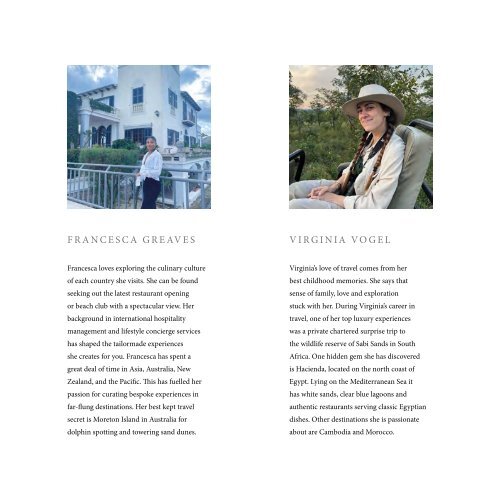 FRANCESCA GREAVES

Francesca loves exploring the culinary culture of each country she visits. She can be found seeking out the latest restaurant opening or beach club with a spectacular view. Her background in international hospitality management and lifestyle concierge services has shaped the tailormade experiences she creates for you. Francesca has spent a great deal of time in Asia, Australia, New Zealand, and the Pacific. This has fuelled her passion for curating bespoke experiences in far-flung destinations. Her best kept travel secret is Moreton Island in Australia for dolphin spotting and towering sand dunes.

VIRGINIA VOGEL

Virginia's love of travel comes from her best childhood memories. She says that sense of family, love and exploration stuck with her. During Virginia's career in travel, one of her top luxury experiences was a private chartered surprise trip to the wildlife reserve of Sabi Sands in South Africa. One hidden gem she has discovered is Hacienda, located on the north coast of Egypt. Lying on the Mediterranean Sea it has white sands, clear blue lagoons and authentic restaurants serving classic Egyptian dishes. Other destinations she is passionate about are Cambodia and Morocco.